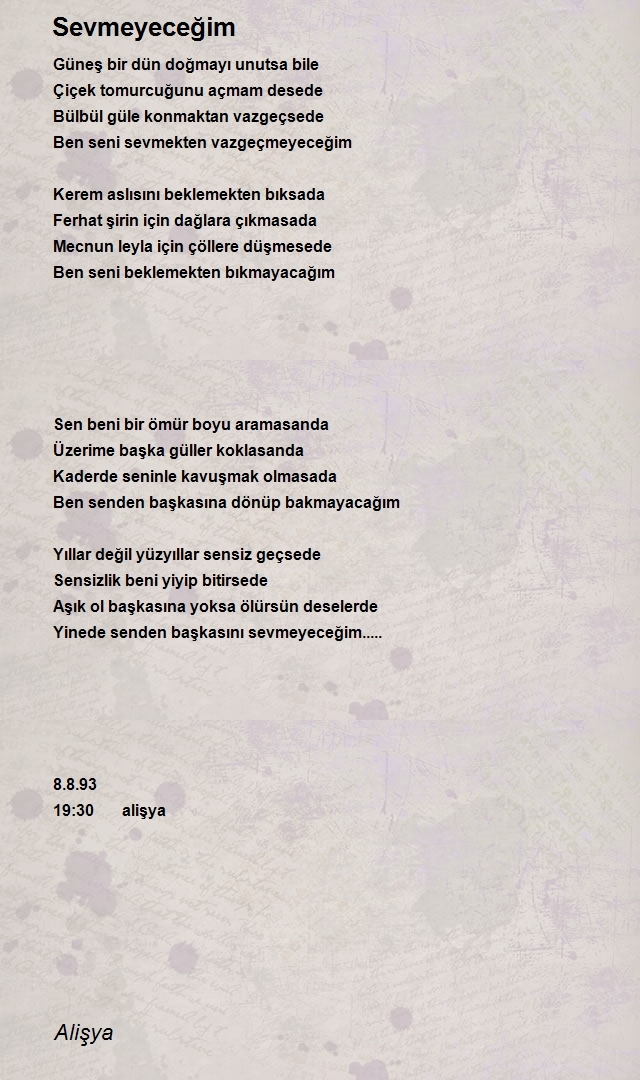 Sevmeyeceğim

Güneş bir dün doğmayı unutsa bile
Çiçek tomurcuğunu açmam desede
Bülbül güle konmaktan vazgeçsede
Ben seni sevmekten vazgeçmeyeceğim

Kerem aslısını beklemekten bıksada
Ferhat şirin için dağlara çıkmasada
Mecnun leyla için çöllere düşmesede
Ben seni beklemekten bıkmayacağım

Sen beni bir ömür boyu aramasanda
Üzerime başka güller koklasanda
Kaderde seninle kavuşmak olmasada
Ben senden başkasına dönüp bakmayacağım

Yıllar değil yüzyıllar sensiz geçsede
Sensizlik beni yiyip bitirsede
Aşık ol başkasına yoksa ölürsün deselerde
Yinede senden başkasını sevmeyeceğim.....

8.8.93
19:30 alişya

Alişya